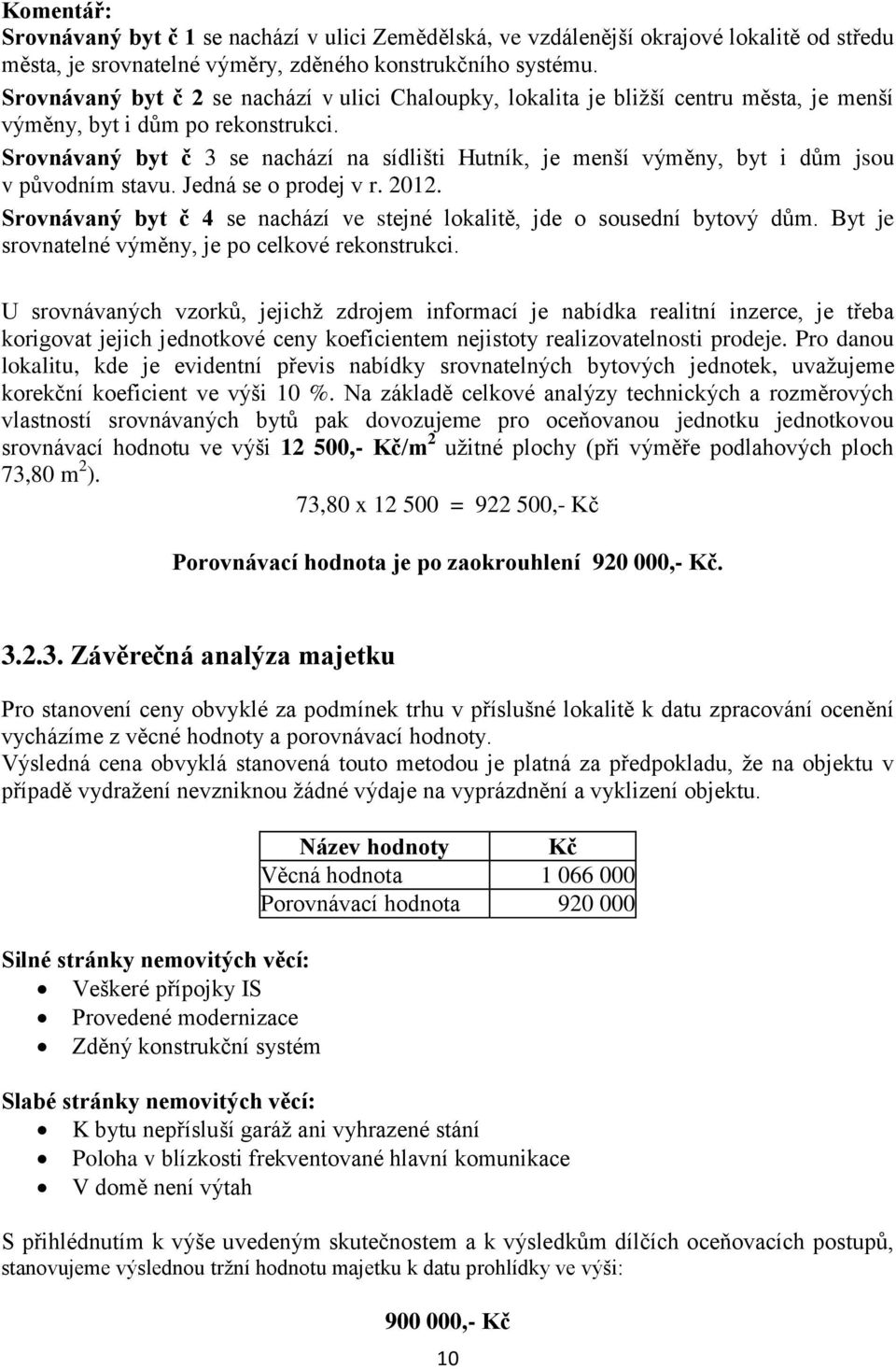 Komentář:
Srovnávaný byt č 1 se nachází v ulici Zemědělská, ve vzdálenější okrajové lokalitě od středu města, je srovnatelné výměry, zděného konstrukčního systému.
Srovnávaný byt č 2 se nachází v ulici Chaloupky, lokalita je bližší centru města, je menší výměny, byt i dům po rekonstrukci.
Srovnávaný byt č 3 se nachází na sídlišti Hutník, je menší výměny, byt i dům jsou v původním stavu. Jedná se o prodej v r. 2012.
Srovnávaný byt č 4 se nachází ve stejné lokalitě, jde o sousední bytový dům. Byt je srovnatelné výměny, je po celkové rekonstrukci.

U srovnávaných vzorků, jejichž zdrojem informací je nabídka realitní inzerce, je třeba korigovat jejich jednotkové ceny koeficientem nejistoty realizovatelnosti prodeje. Pro danou lokalitu, kde je evidentní převis nabídky srovnatelných bytových jednotek, uvažujeme korekční koeficient ve výši 10 %. Na základě celkové analýzy technických a rozměrových vlastností srovnávaných bytů pak dovozujeme pro oceňovanou jednotku jednotkovou srovnávací hodnotu ve výši 12 500,- Kč/m$^2$ užitné plochy (při výměře podlahových ploch 73,80 m$^2$).

73,80 x 12 500 = 922 500,- Kč

Porovnávací hodnota je po zaokrouhlení 920 000,- Kč.

3.2.3. Závěrečná analýza majetku

Pro stanovení ceny obvyklé za podmínek trhu v příslušné lokalitě k datu zpracování ocenění vycházíme z věcné hodnoty a porovnávací hodnoty.
Výsledná cena obvyklá stanovená touto metodou je platná za předpokladu, že na objektu v případě vydražení nevzniknou žádné výdaje na vyprázdnění a vyklizení objektu.

| Název hodnoty | Kč |
|---|---|
| Věcná hodnota | 1 066 000 |
| Porovnávací hodnota | 920 000 |

Silné stránky nemovitých věcí:
• Veškeré přípojky IS
• Provedené modernizace
• Zděný konstrukční systém

Slabé stránky nemovitých věcí:
• K bytu nepřísluší garáž ani vyhrazené stání
• Poloha v blízkosti frekventované hlavní komunikace
• V domě není výtah

S přihlédnutím k výše uvedeným skutečnostem a k výsledkům dílčích oceňovacích postupů, stanovujeme výslednou tržní hodnotu majetku k datu prohlídky ve výši:

900 000,- Kč

10